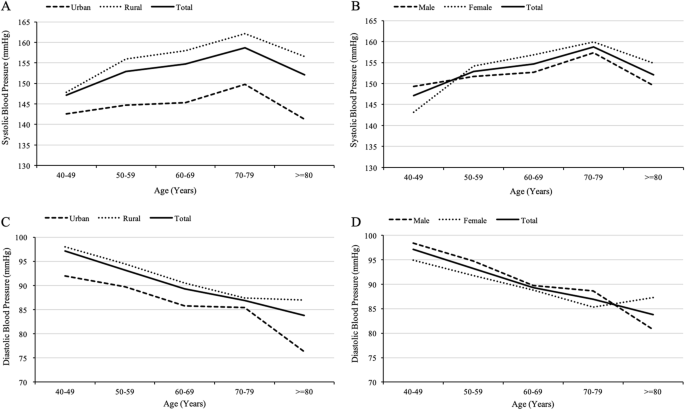 A
Urban Rural Total

Systolic Blood Pressure (mmHg)
165
160
155
150
145
140
135
130
40-49 50-59 60-69 70-79 >=80
Age (Years)

B
Male Female Total

Systolic Blood Pressure (mmHg)
165
160
155
150
145
140
135
130
40-49 50-59 60-69 70-79 >=80
Age (Years)

C
Urban Rural Total

Diastolic Blood Pressure (mmHg)
100
95
90
85
80
75
70
40-49 50-59 60-69 70-79 >=80
Age (Years)

D
Male Female Total

Diastolic Blood Pressure (mmHg)
100
95
90
85
80
75
70
40-49 50-59 60-69 70-79 >=80
Age (Years)